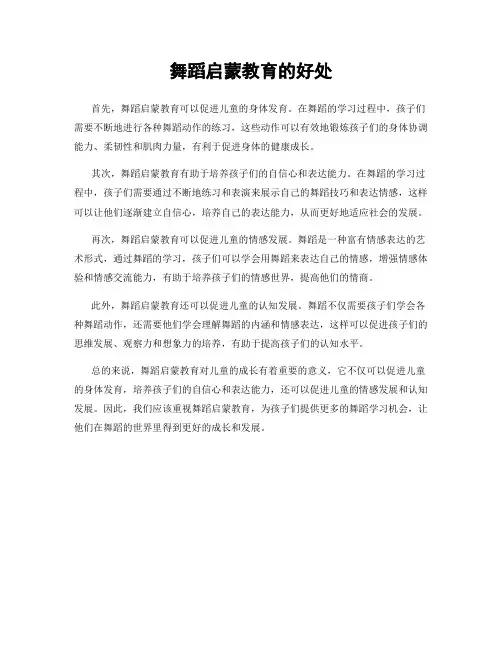 舞蹈启蒙教育的好处

首先，舞蹈启蒙教育可以促进儿童的身体发育。在舞蹈的学习过程中，孩子们需要不断地进行各种舞蹈动作的练习，这些动作可以有效地锻炼孩子们的身体协调能力、柔韧性和肌肉力量，有利于促进身体的健康成长。

其次，舞蹈启蒙教育有助于培养孩子们的自信心和表达能力。在舞蹈的学习过程中，孩子们需要通过不断地练习和表演来展示自己的舞蹈技巧和表达情感，这样可以让他们逐渐建立自信心，培养自己的表达能力，从而更好地适应社会的发展。

再次，舞蹈启蒙教育可以促进儿童的情感发展。舞蹈是一种富有情感表达的艺术形式，通过舞蹈的学习，孩子们可以学会用舞蹈来表达自己的情感，增强情感体验和情感交流能力，有助于培养孩子们的情感世界，提高他们的情商。

此外，舞蹈启蒙教育还可以促进儿童的认知发展。舞蹈不仅需要孩子们学会各种舞蹈动作，还需要他们学会理解舞蹈的内涵和情感表达，这样可以促进孩子们的思维发展、观察力和想象力的培养，有助于提高孩子们的认知水平。

总的来说，舞蹈启蒙教育对儿童的成长有着重要的意义，它不仅可以促进儿童的身体发育，培养孩子们的自信心和表达能力，还可以促进儿童的情感发展和认知发展。因此，我们应该重视舞蹈启蒙教育，为孩子们提供更多的舞蹈学习机会，让他们在舞蹈的世界里得到更好的成长和发展。